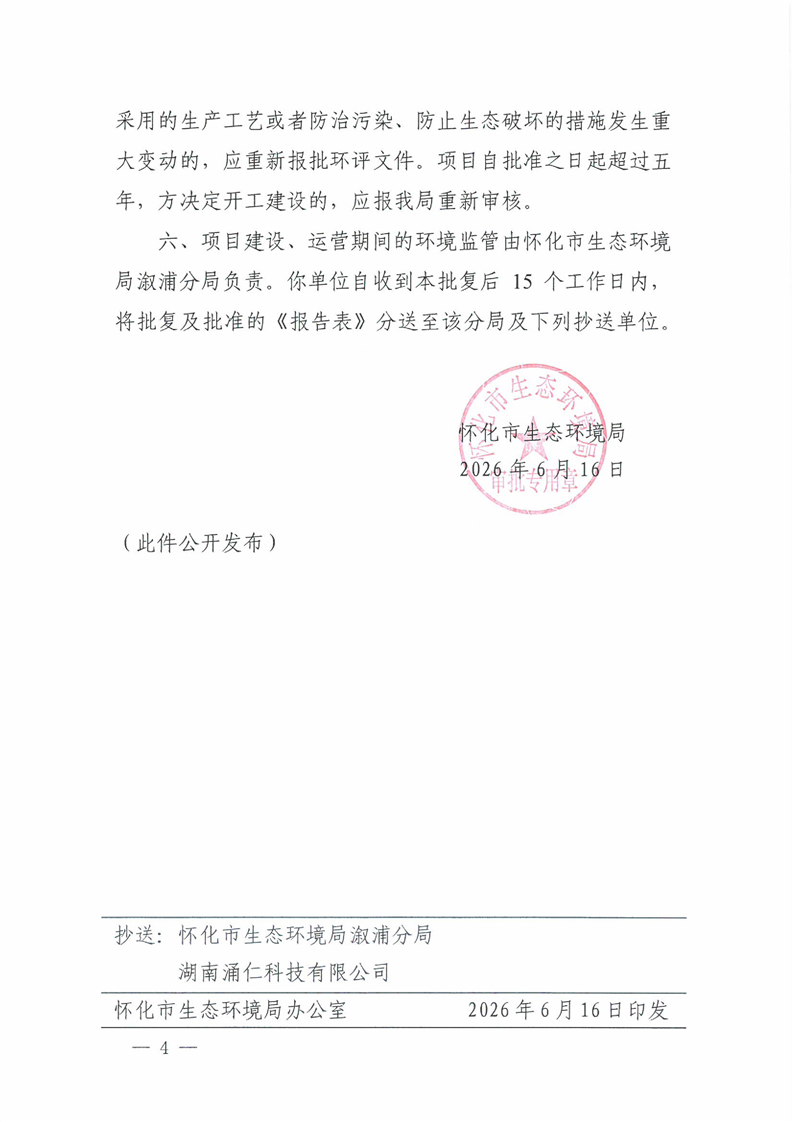 采用的生产工艺或者防治污染、防止生态破坏的措施发生重大变动的，应重新报批环评文件。项目自批准之日起超过五年，方决定开工建设的，应报我局重新审核。

六、项目建设、运营期间的环境监管由怀化市生态环境局溆浦分局负责。你单位自收到本批复后 15 个工作日内，将批复及批准的《报告表》分送至该分局及下列抄送单位。

怀化市生态环境局
审批专用章

怀化市生态环境局
2026 年 6 月 16 日

（此件公开发布）

抄送：怀化市生态环境局溆浦分局
湖南涌仁科技有限公司

怀化市生态环境局办公室　　2026 年 6 月 16 日印发

— 4 —